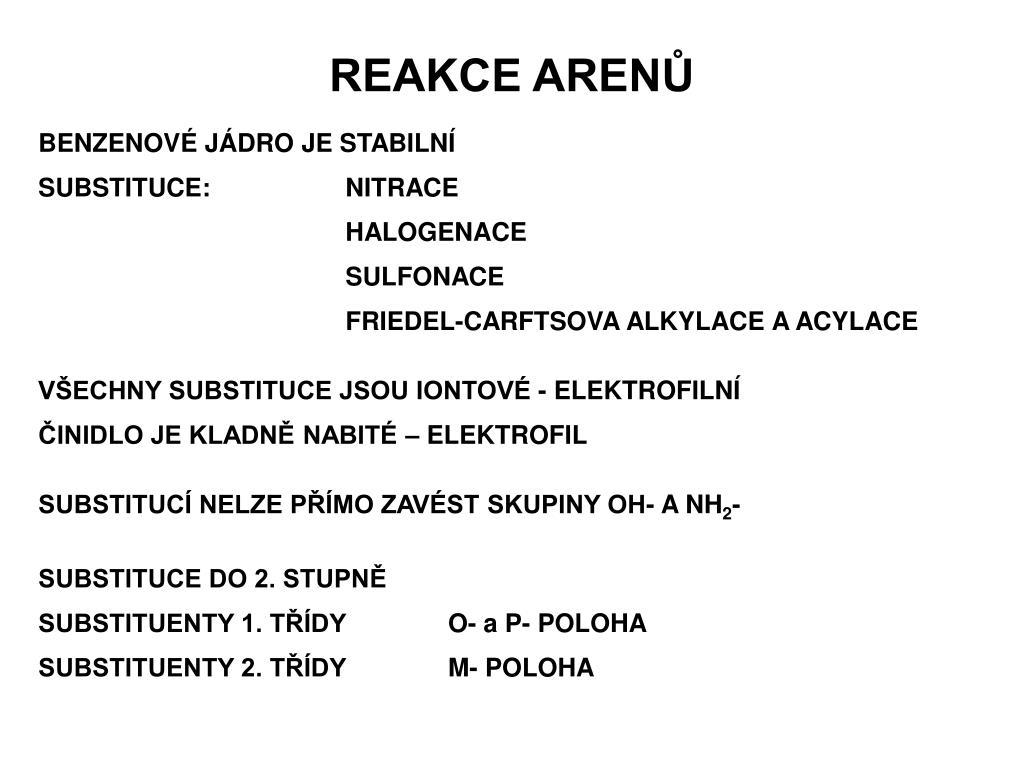 REAKCE ARENŮ

BENZENOVÉ JÁDRO JE STABILNÍ

SUBSTITUCE: NITRACE
HALOGENACE
SULFONACE
FRIEDEL-CARFTSOVA ALKYLACE A ACYLACE

VŠECHNY SUBSTITUCE JSOU IONTOVÉ - ELEKTROFILNÍ

ČINIDLO JE KLADNĚ NABITÉ – ELEKTROFIL

SUBSTITUCÍ NELZE PŘÍMO ZAVÉST SKUPINY OH- A $NH_2$-

SUBSTITUCE DO 2. STUPNĚ

SUBSTITUENTY 1. TŘÍDY O- a P- POLOHA

SUBSTITUENTY 2. TŘÍDY M- POLOHA